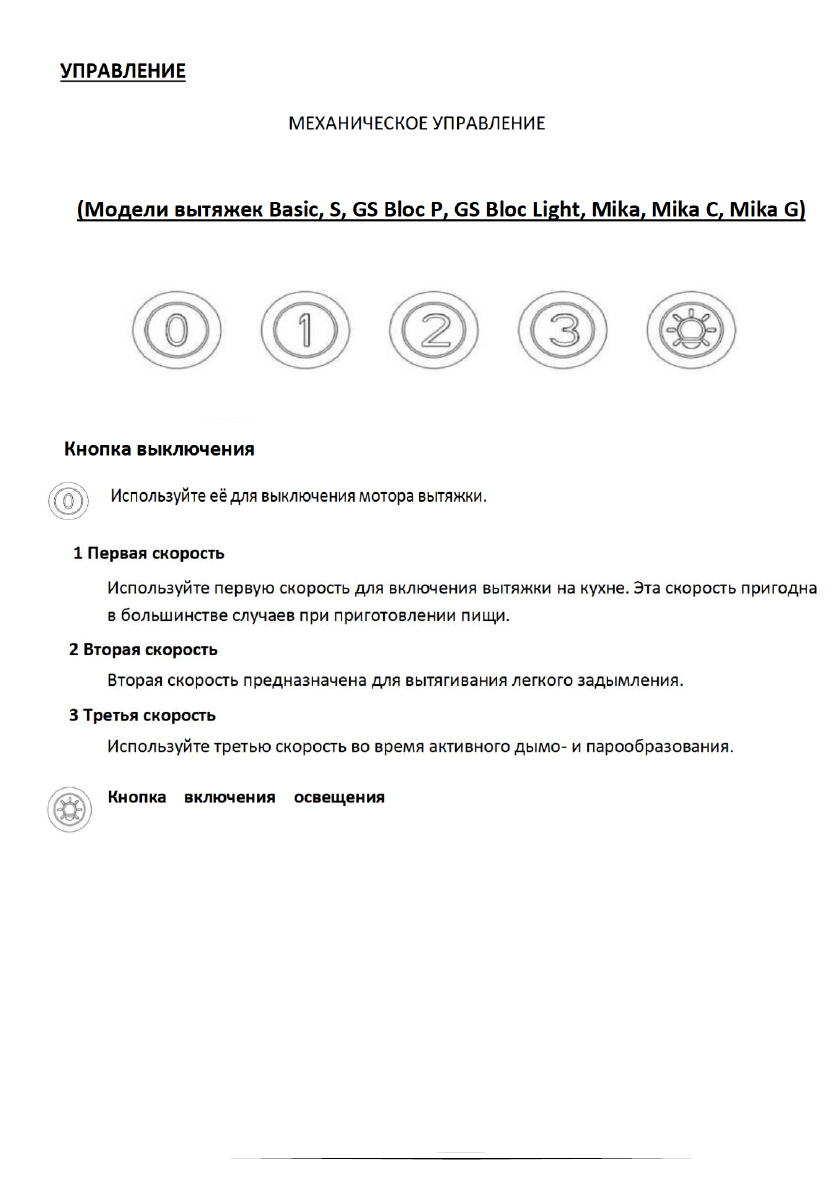 УПРАВЛЕНИЕ

МЕХАНИЧЕСКОЕ УПРАВЛЕНИЕ

(Модели вытяжек Basic, S, GS Bloc P, GS Bloc Light, Mika, Mika C, Mika G)

0 1 2 3

Кнопка выключения

0 Используйте её для выключения мотора вытяжки.

1 Первая скорость

Используйте первую скорость для включения вытяжки на кухне. Эта скорость пригодна в большинстве случаев при приготовлении пищи.

2 Вторая скорость

Вторая скорость предназначена для вытягивания легкого задымления.

3 Третья скорость

Используйте третью скорость во время активного дымо- и парообразования.

Кнопка включения освещения